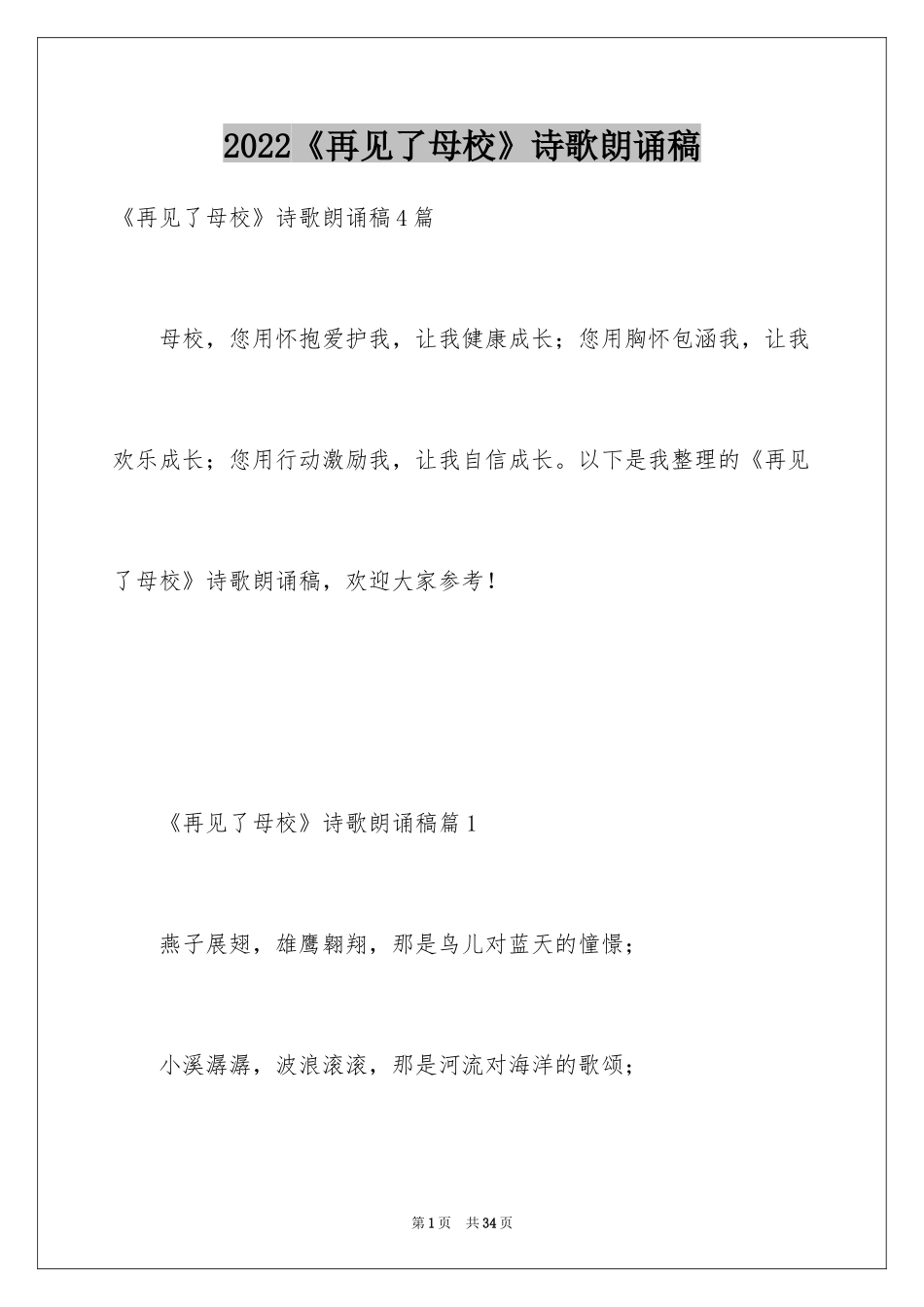 2022《再见了母校》诗歌朗诵稿

《再见了母校》诗歌朗诵稿4篇

母校，您用怀抱爱护我，让我健康成长；您用胸怀包涵我，让我欢乐成长；您用行动激励我，让我自信成长。以下是我整理的《再见了母校》诗歌朗诵稿，欢迎大家参考！

《再见了母校》诗歌朗诵稿篇1

燕子展翅，雄鹰翱翔，那是鸟儿对蓝天的憧憬；

小溪潺潺，波浪滚滚，那是河流对海洋的歌颂；

第1页 共34页